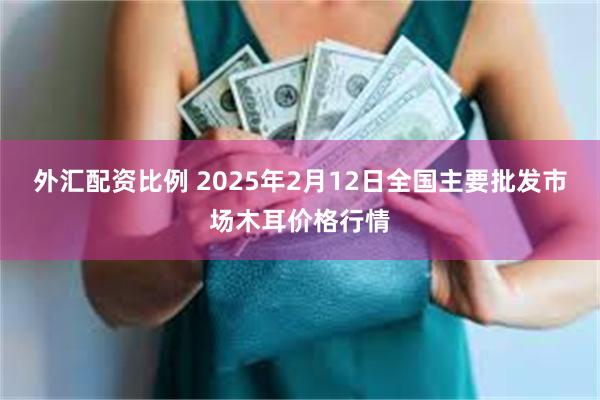 外汇配资比例 2025年2月12日全国主要批发市场木耳价格行情